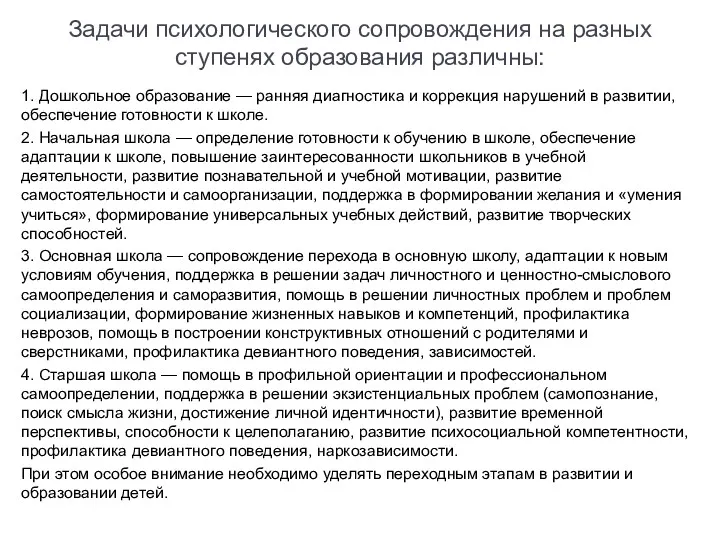 Задачи психологического сопровождения на разных ступенях образования различны:

1. Дошкольное образование — ранняя диагностика и коррекция нарушений в развитии, обеспечение готовности к школе.

2. Начальная школа — определение готовности к обучению в школе, обеспечение адаптации к школе, повышение заинтересованности школьников в учебной деятельности, развитие познавательной и учебной мотивации, развитие самостоятельности и самоорганизации, поддержка в формировании желания и «умения учиться», формирование универсальных учебных действий, развитие творческих способностей.

3. Основная школа — сопровождение перехода в основную школу, адаптации к новым условиям обучения, поддержка в решении задач личностного и ценностно-смыслового самоопределения и саморазвития, помощь в решении личностных проблем и проблем социализации, формирование жизненных навыков и компетенций, профилактика неврозов, помощь в построении конструктивных отношений с родителями и сверстниками, профилактика девиантного поведения, зависимостей.

4. Старшая школа — помощь в профильной ориентации и профессиональном самоопределении, поддержка в решении экзистенциальных проблем (самопознание, поиск смысла жизни, достижение личной идентичности), развитие временной перспективы, способности к целеполаганию, развитие психосоциальной компетентности, профилактика девиантного поведения, наркозависимости.

При этом особое внимание необходимо уделять переходным этапам в развитии и образовании детей.